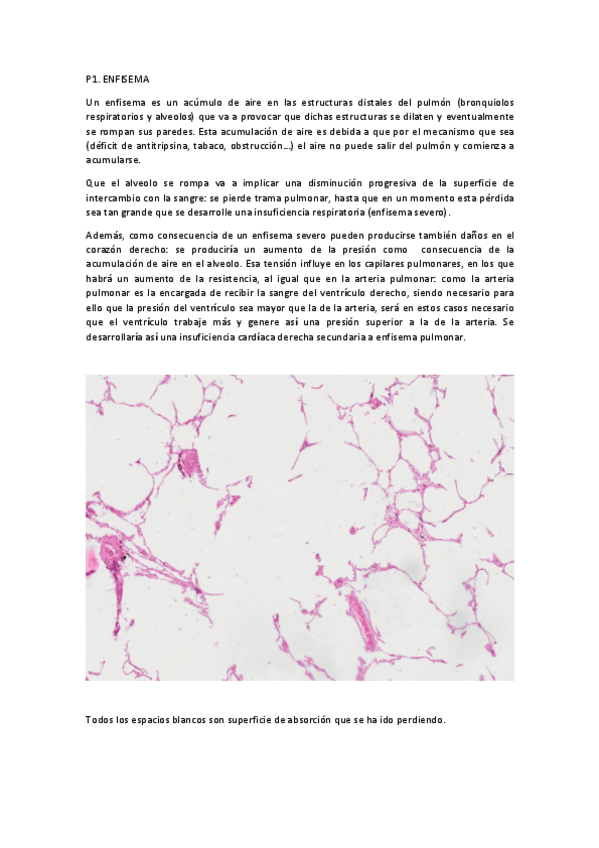 P1. ENFISEMA

Un enfisema es un acúmulo de aire en las estructuras distales del pulmón (bronquiolos respiratorios y alveolos) que va a provocar que dichas estructuras se dilaten y eventualmente se rompan sus paredes. Esta acumulación de aire es debida a que por el mecanismo que sea (déficit de antitripsina, tabaco, obstrucción…) el aire no puede salir del pulmón y comienza a acumularse.

Que el alveolo se rompa va a implicar una disminución progresiva de la superficie de intercambio con la sangre: se pierde trama pulmonar, hasta que en un momento esta pérdida sea tan grande que se desarrolle una insuficiencia respiratoria (enfisema severo).

Además, como consecuencia de un enfisema severo pueden producirse también daños en el corazón derecho: se produciría un aumento de la presión como consecuencia de la acumulación de aire en el alveolo. Esa tensión influye en los capilares pulmonares, en los que habrá un aumento de la resistencia, al igual que en la arteria pulmonar: como la arteria pulmonar es la encargada de recibir la sangre del ventrículo derecho, siendo necesario para ello que la presión del ventrículo sea mayor que la de la arteria, será en estos casos necesario que el ventrículo trabaje más y genere así una presión superior a la de la arteria. Se desarrollaría así una insuficiencia cardíaca derecha secundaria a enfisema pulmonar.

Todos los espacios blancos son superficie de absorción que se ha ido perdiendo.